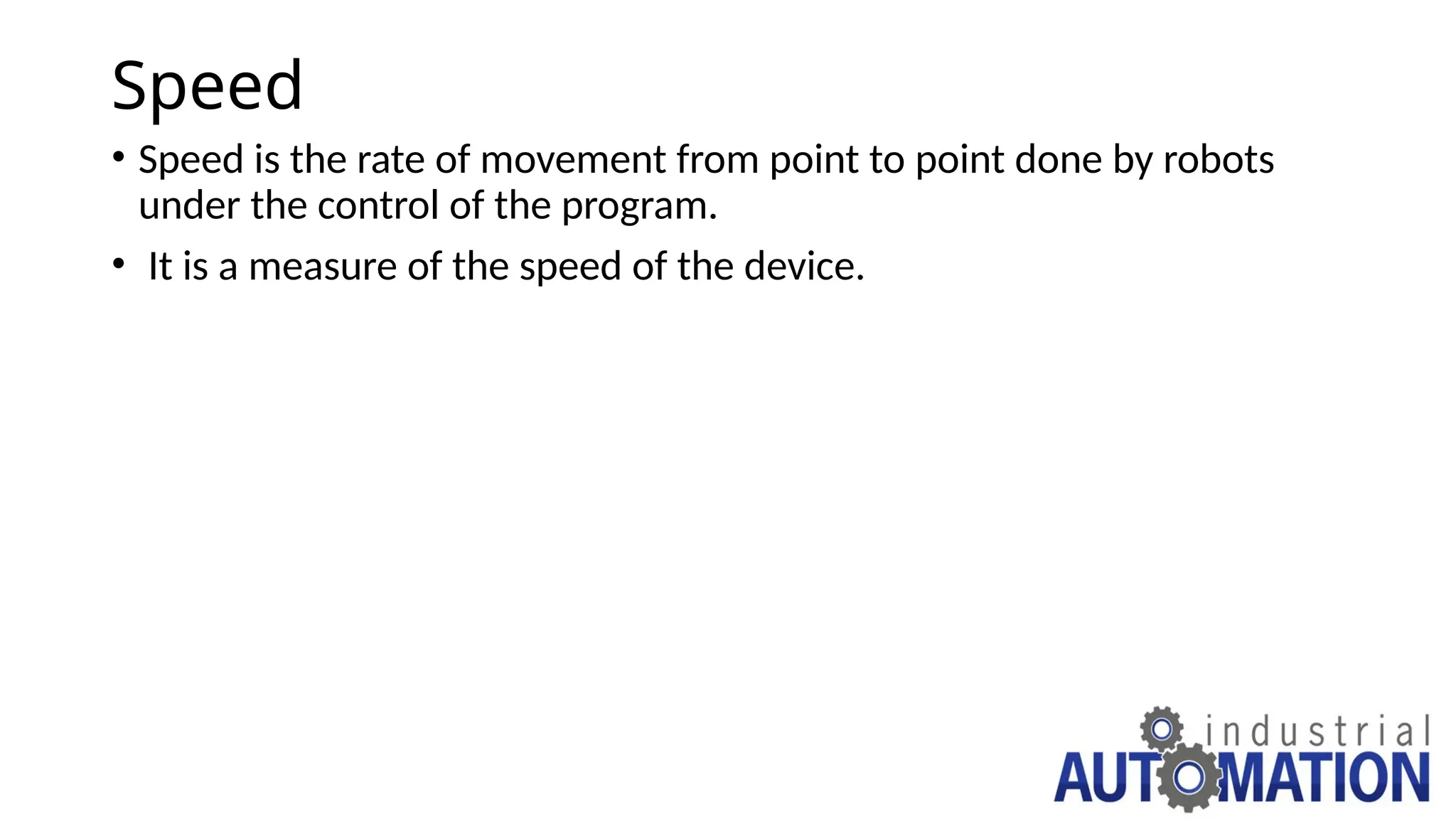 Speed

• Speed is the rate of movement from point to point done by robots under the control of the program.

• It is a measure of the speed of the device.

industrial AUTOMATION